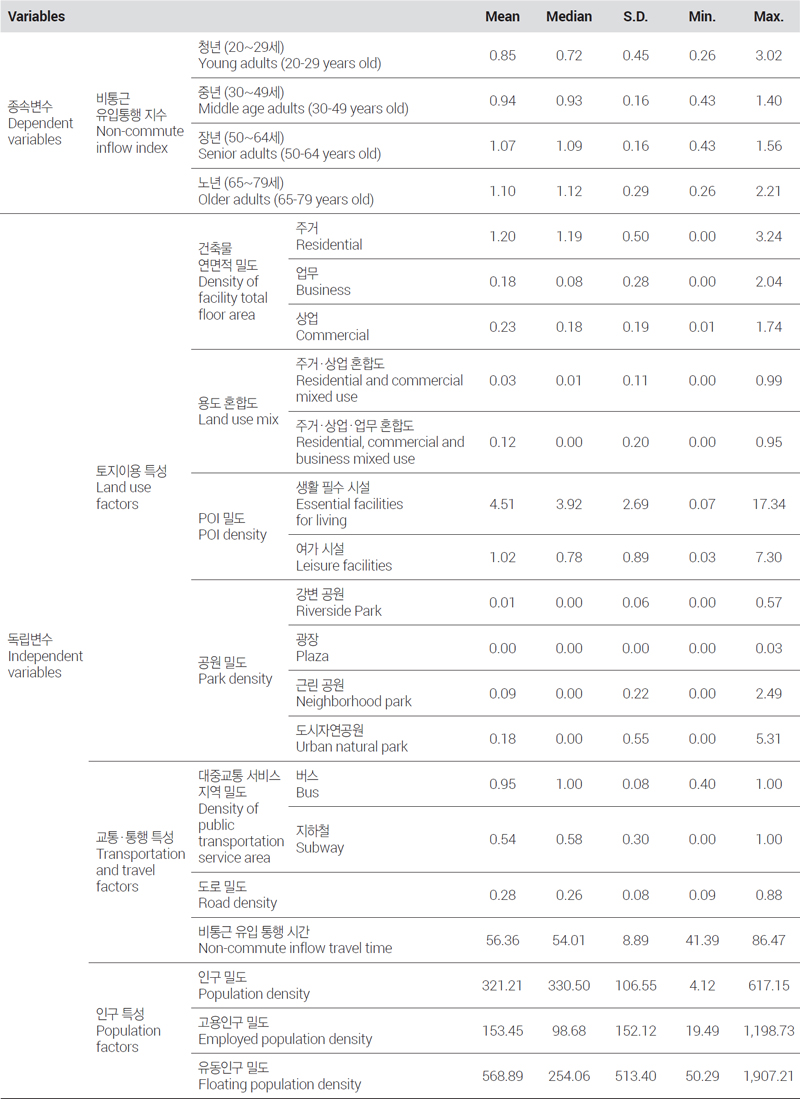 | Variables | | | | Mean | Median | S.D. | Min. | Max. |
|---|---|---|---|---|---|---|---|---|
| 종속변수 Dependent variables | 비통근 유입통행 지수 Non-commute inflow index | 청년 (20~29세) Young adults (20-29 years old) | | 0.85 | 0.72 | 0.45 | 0.26 | 3.02 |
| | | 중년 (30~49세) Middle age adults (30-49 years old) | | 0.94 | 0.93 | 0.16 | 0.43 | 1.40 |
| | | 장년 (50~64세) Senior adults (50-64 years old) | | 1.07 | 1.09 | 0.16 | 0.43 | 1.56 |
| | | 노년 (65~79세) Older adults (65-79 years old) | | 1.10 | 1.12 | 0.29 | 0.26 | 2.21 |
| 독립변수 Independent variables | 토지이용 특성 Land use factors | 건축물 연면적 밀도 Density of facility total floor area | 주거 Residential | 1.20 | 1.19 | 0.50 | 0.00 | 3.24 |
| | | | 업무 Business | 0.18 | 0.08 | 0.28 | 0.00 | 2.04 |
| | | | 상업 Commercial | 0.23 | 0.18 | 0.19 | 0.01 | 1.74 |
| | | 용도 혼합도 Land use mix | 주거·상업 혼합도 Residential and commercial mixed use | 0.03 | 0.01 | 0.11 | 0.00 | 0.99 |
| | | | 주거·상업·업무 혼합도 Residential, commercial and business mixed use | 0.12 | 0.00 | 0.20 | 0.00 | 0.95 |
| | | POI 밀도 POI density | 생활 필수 시설 Essential facilities for living | 4.51 | 3.92 | 2.69 | 0.07 | 17.34 |
| | | | 여가 시설 Leisure facilities | 1.02 | 0.78 | 0.89 | 0.03 | 7.30 |
| | | 공원 밀도 Park density | 강변 공원 Riverside Park | 0.01 | 0.00 | 0.06 | 0.00 | 0.57 |
| | | | 광장 Plaza | 0.00 | 0.00 | 0.00 | 0.00 | 0.03 |
| | | | 근린 공원 Neighborhood park | 0.09 | 0.00 | 0.22 | 0.00 | 2.49 |
| | | | 도시자연공원 Urban natural park | 0.18 | 0.00 | 0.55 | 0.00 | 5.31 |
| | 교통·통행 특성 Transportation and travel factors | 대중교통 서비스 지역 밀도 Density of public transportation service area | 버스 Bus | 0.95 | 1.00 | 0.08 | 0.40 | 1.00 |
| | | | 지하철 Subway | 0.54 | 0.58 | 0.30 | 0.00 | 1.00 |
| | | 도로 밀도 Road density | | 0.28 | 0.26 | 0.08 | 0.09 | 0.88 |
| | | 비통근 유입 통행 시간 Non-commute inflow travel time | | 56.36 | 54.01 | 8.89 | 41.39 | 86.47 |
| | 인구 특성 Population factors | 인구 밀도 Population density | | 321.21 | 330.50 | 106.55 | 4.12 | 617.15 |
| | | 고용인구 밀도 Employed population density | | 153.45 | 98.68 | 152.12 | 19.49 | 1,198.73 |
| | | 유동인구 밀도 Floating population density | | 568.89 | 254.06 | 513.40 | 50.29 | 1,907.21 |